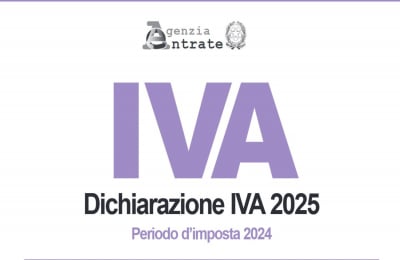 Agenzia
Entrate

IVA

Dichiarazione IVA 2025

Periodo d'imposta 2024